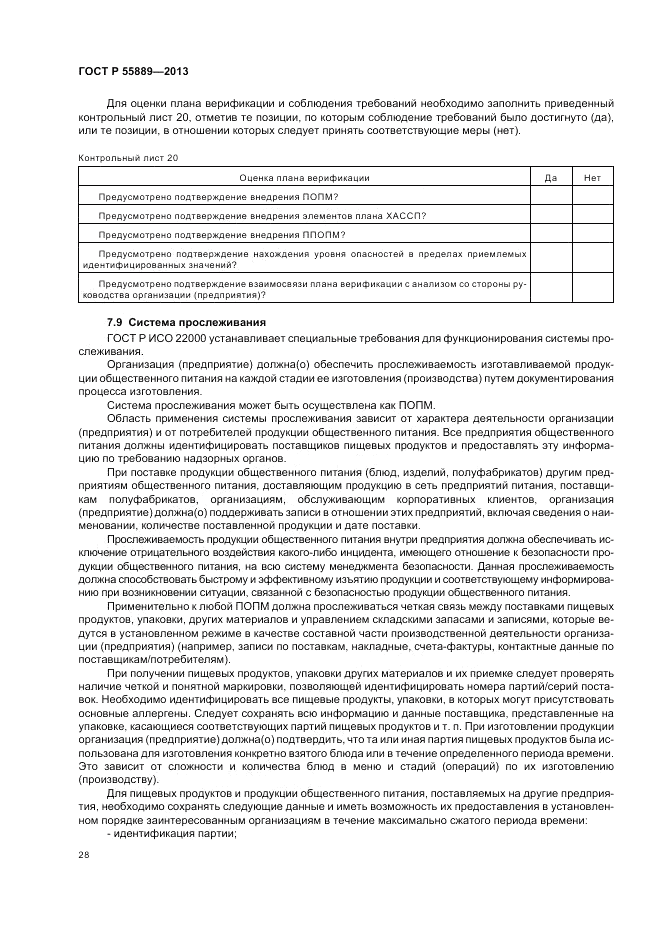 ГОСТ Р 55889—2013

Для оценки плана верификации и соблюдения требований необходимо заполнить приведенный контрольный лист 20, отметив те позиции, по которым соблюдение требований было достигнуто (да), или те позиции, в отношении которых следует принять соответствующие меры (нет).

Контрольный лист 20

| Оценка плана верификации | Да | Нет |
|---|---|---|
| Предусмотрено подтверждение внедрения ПОПМ? | | |
| Предусмотрено подтверждение внедрения элементов плана ХАССП? | | |
| Предусмотрено подтверждение внедрения ППОПМ? | | |
| Предусмотрено подтверждение нахождения уровня опасностей в пределах приемлемых идентифицированных значений? | | |
| Предусмотрено подтверждение взаимосвязи плана верификации с анализом со стороны руководства организации (предприятия)? | | |

7.9 Система прослеживания

ГОСТ Р ИСО 22000 устанавливает специальные требования для функционирования системы прослеживания.

Организация (предприятие) должна(о) обеспечить прослеживаемость изготавливаемой продукции общественного питания на каждой стадии ее изготовления (производства) путем документирования процесса изготовления.

Система прослеживания может быть осуществлена как ПОПМ.

Область применения системы прослеживания зависит от характера деятельности организации (предприятия) и от потребителей продукции общественного питания. Все предприятия общественного питания должны идентифицировать поставщиков пищевых продуктов и предоставлять эту информацию по требованию надзорных органов.

При поставке продукции общественного питания (блюд, изделий, полуфабрикатов) другим предприятиям общественного питания, доставляющим продукцию в сеть предприятий питания, поставщикам полуфабрикатов, организациям, обслуживающим корпоративных клиентов, организация (предприятие) должна(о) поддерживать записи в отношении этих предприятий, включая сведения о наименовании, количестве поставленной продукции и дате поставки.

Прослеживаемость продукции общественного питания внутри предприятия должна обеспечивать исключение отрицательного воздействия какого-либо инцидента, имеющего отношение к безопасности продукции общественного питания, на всю систему менеджмента безопасности. Данная прослеживаемость должна способствовать быстрому и эффективному изъятию продукции и соответствующему информированию при возникновении ситуации, связанной с безопасностью продукции общественного питания.

Применительно к любой ПОПМ должна прослеживаться четкая связь между поставками пищевых продуктов, упаковки, других материалов и управлением складскими запасами и записями, которые ведутся в установленном режиме в качестве составной части производственной деятельности организации (предприятия) (например, записи по поставкам, накладные, счета-фактуры, контактные данные по поставщикам/потребителям).

При получении пищевых продуктов, упаковки других материалов и их приемке следует проверять наличие четкой и понятной маркировки, позволяющей идентифицировать номера партий/серий поставок. Необходимо идентифицировать все пищевые продукты, упаковки, в которых могут присутствовать основные аллергены. Следует сохранять всю информацию и данные поставщика, представленные на упаковке, касающиеся соответствующих партий пищевых продуктов и т. п. При изготовлении продукции организация (предприятие) должна(о) подтвердить, что та или иная партия пищевых продуктов была использована для изготовления конкретно взятого блюда или в течение определенного периода времени. Это зависит от сложности и количества блюд в меню и стадий (операций) по их изготовлению (производству).

Для пищевых продуктов и продукции общественного питания, поставляемых на другие предприятия, необходимо сохранять следующие данные и иметь возможность их предоставления в установленном порядке заинтересованным организациям в течение максимально сжатого периода времени:

- идентификация партии;

28